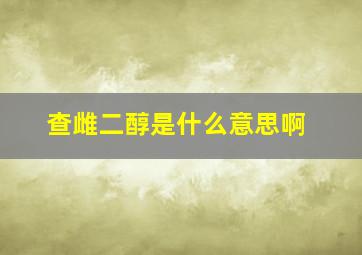 查雌二醇是什么意思啊